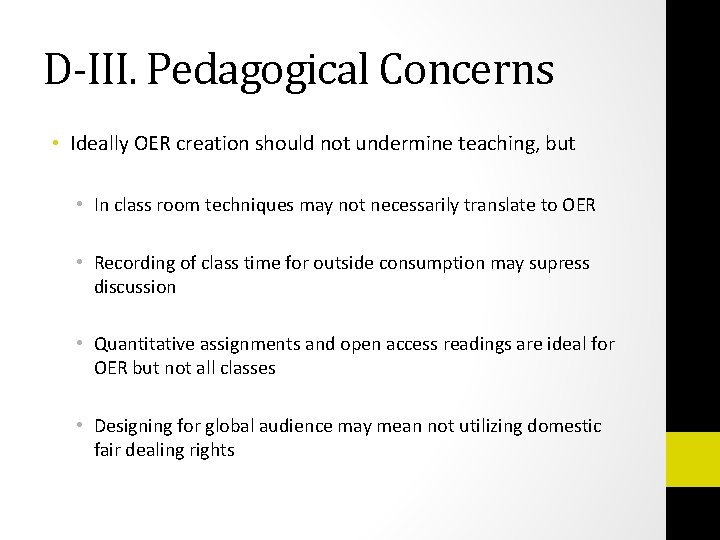 D-III. Pedagogical Concerns

• Ideally OER creation should not undermine teaching, but

• In class room techniques may not necessarily translate to OER

• Recording of class time for outside consumption may supress discussion

• Quantitative assignments and open access readings are ideal for OER but not all classes

• Designing for global audience may mean not utilizing domestic fair dealing rights